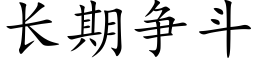 长期争斗